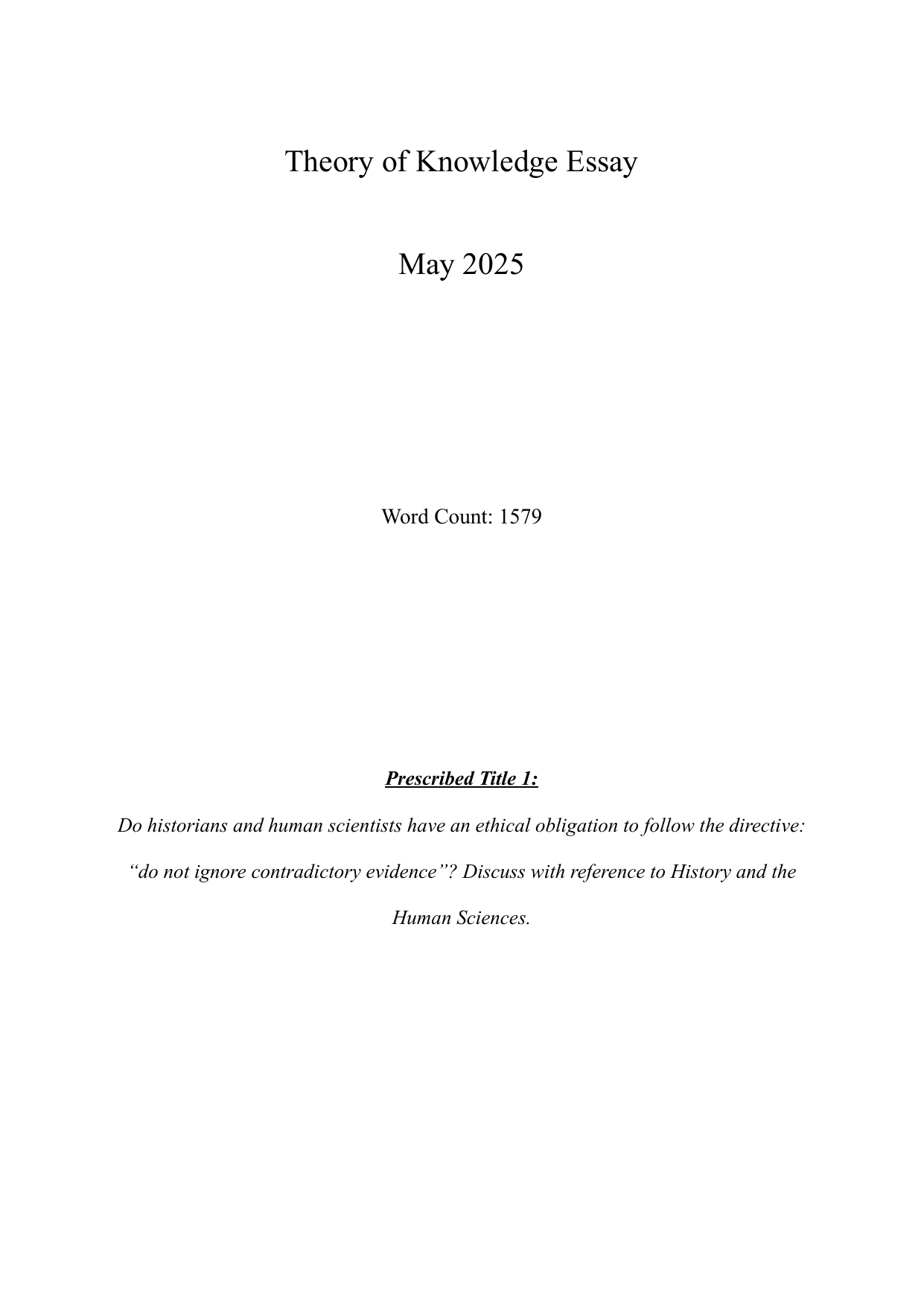 Theory of Knowledge Essay

May 2025

Word Count: 1579

Prescribed Title 1:

Do historians and human scientists have an ethical obligation to follow the directive: “do not ignore contradictory evidence”? Discuss with reference to History and the Human Sciences.